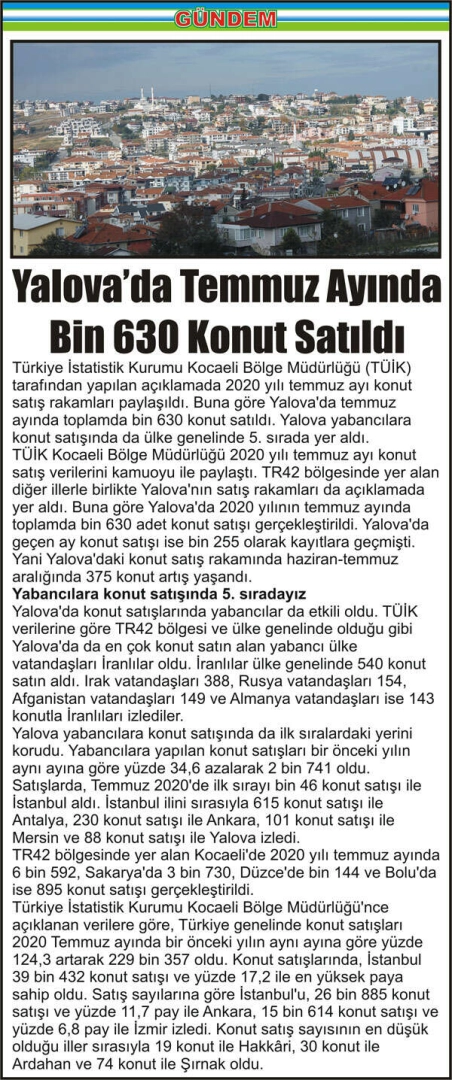 GÜNDEM

Yalova'da Temmuz Ayında Bin 630 Konut Satıldı

Türkiye İstatistik Kurumu Kocaeli Bölge Müdürlüğü (TÜİK) tarafından yapılan açıklamada 2020 yılı temmuz ayı konut satış rakamları paylaşıldı. Buna göre Yalova'da temmuz ayında toplamda bin 630 konut satıldı. Yalova yabancılara konut satışında da ülke genelinde 5. sırada yer aldı.
TÜİK Kocaeli Bölge Müdürlüğü 2020 yılı temmuz ayı konut satış verilerini kamuoyu ile paylaştı. TR42 bölgesinde yer alan diğer illerle birlikte Yalova'nın satış rakamları da açıklamada yer aldı. Buna göre Yalova'da 2020 yılının temmuz ayında toplamda bin 630 adet konut satışı gerçekleştirildi. Yalova'da geçen ay konut satışı ise bin 255 olarak kayıtlara geçmişti. Yani Yalova'daki konut satış rakamında haziran-temmuz aralığında 375 konut artış yaşandı.
Yabancılara konut satışında 5. sıradayız
Yalova'da konut satışlarında yabancılar da etkili oldu. TÜİK verilerine göre TR42 bölgesi ve ülke genelinde olduğu gibi Yalova'da da en çok konut satın alan yabancı ülke vatandaşları İranlılar oldu. İranlılar ülke genelinde 540 konut satın aldı. Irak vatandaşları 388, Rusya vatandaşları 154, Afganistan vatandaşları 149 ve Almanya vatandaşları ise 143 konutla İranlıları izlediler.
Yalova yabancılara konut satışında da ilk sıralardaki yerini korudu. Yabancılara yapılan konut satışları bir önceki yılın aynı ayına göre yüzde 34,6 azalarak 2 bin 741 oldu.
Satışlarda, Temmuz 2020'de ilk sırayı bin 46 konut satışı ile İstanbul aldı. İstanbul ilini sırasıyla 615 konut satışı ile Antalya, 230 konut satışı ile Ankara, 101 konut satışı ile Mersin ve 88 konut satışı ile Yalova izledi.
TR42 bölgesinde yer alan Kocaeli'de 2020 yılı temmuz ayında 6 bin 592, Sakarya'da 3 bin 730, Düzce'de bin 144 ve Bolu'da ise 895 konut satışı gerçekleştirildi.
Türkiye İstatistik Kurumu Kocaeli Bölge Müdürlüğü'nce açıklanan verilere göre, Türkiye genelinde konut satışları 2020 Temmuz ayında bir önceki yılın aynı ayına göre yüzde 124,3 artarak 229 bin 357 oldu. Konut satışlarında, İstanbul 39 bin 432 konut satışı ve yüzde 17,2 ile en yüksek paya sahip oldu. Satış sayılarına göre İstanbul'u, 26 bin 885 konut satışı ve yüzde 11,7 pay ile Ankara, 15 bin 614 konut satışı ve yüzde 6,8 pay ile İzmir izledi. Konut satış sayısının en düşük olduğu iller sırasıyla 19 konut ile Hakkâri, 30 konut ile Ardahan ve 74 konut ile Şırnak oldu.